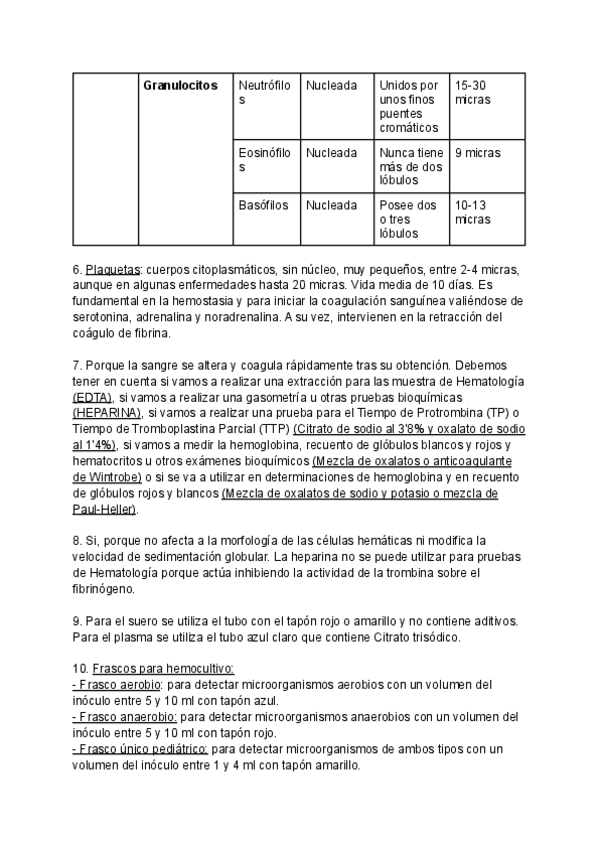 | | Granulocitos | Neutrófilos | Nucleada | Unidos por unos finos puentes cromáticos | 15-30 micras |
|---|---|---|---|---|---|
| | | Eosinófilos | Nucleada | Nunca tiene más de dos lóbulos | 9 micras |
| | | Basófilos | Nucleada | Posee dos o tres lóbulos | 10-13 micras |

6. Plaquetas: cuerpos citoplasmáticos, sin núcleo, muy pequeños, entre 2-4 micras, aunque en algunas enfermedades hasta 20 micras. Vida media de 10 días. Es fundamental en la hemostasia y para iniciar la coagulación sanguínea valiéndose de serotonina, adrenalina y noradrenalina. A su vez, intervienen en la retracción del coágulo de fibrina.

7. Porque la sangre se altera y coagula rápidamente tras su obtención. Debemos tener en cuenta si vamos a realizar una extracción para las muestra de Hematología (EDTA), si vamos a realizar una gasometría u otras pruebas bioquímicas (HEPARINA), si vamos a realizar una prueba para el Tiempo de Protrombina (TP) o Tiempo de Tromboplastina Parcial (TTP) (Citrato de sodio al 3'8% y oxalato de sodio al 1'4%), si vamos a medir la hemoglobina, recuento de glóbulos blancos y rojos y hematocritos u otros exámenes bioquímicos (Mezcla de oxalatos o anticoagulante de Wintrobe) o si se va a utilizar en determinaciones de hemoglobina y en recuento de glóbulos rojos y blancos (Mezcla de oxalatos de sodio y potasio o mezcla de Paul-Heller).

8. Si, porque no afecta a la morfología de las células hemáticas ni modifica la velocidad de sedimentación globular. La heparina no se puede utilizar para pruebas de Hematología porque actúa inhibiendo la actividad de la trombina sobre el fibrinógeno.

9. Para el suero se utiliza el tubo con el tapón rojo o amarillo y no contiene aditivos. Para el plasma se utiliza el tubo azul claro que contiene Citrato trisódico.

10. Frascos para hemocultivo:
- Frasco aerobio: para detectar microorganismos aerobios con un volumen del inóculo entre 5 y 10 ml con tapón azul.
- Frasco anaerobio: para detectar microorganismos anaerobios con un volumen del inóculo entre 5 y 10 ml con tapón rojo.
- Frasco único pediátrico: para detectar microorganismos de ambos tipos con un volumen del inóculo entre 1 y 4 ml con tapón amarillo.